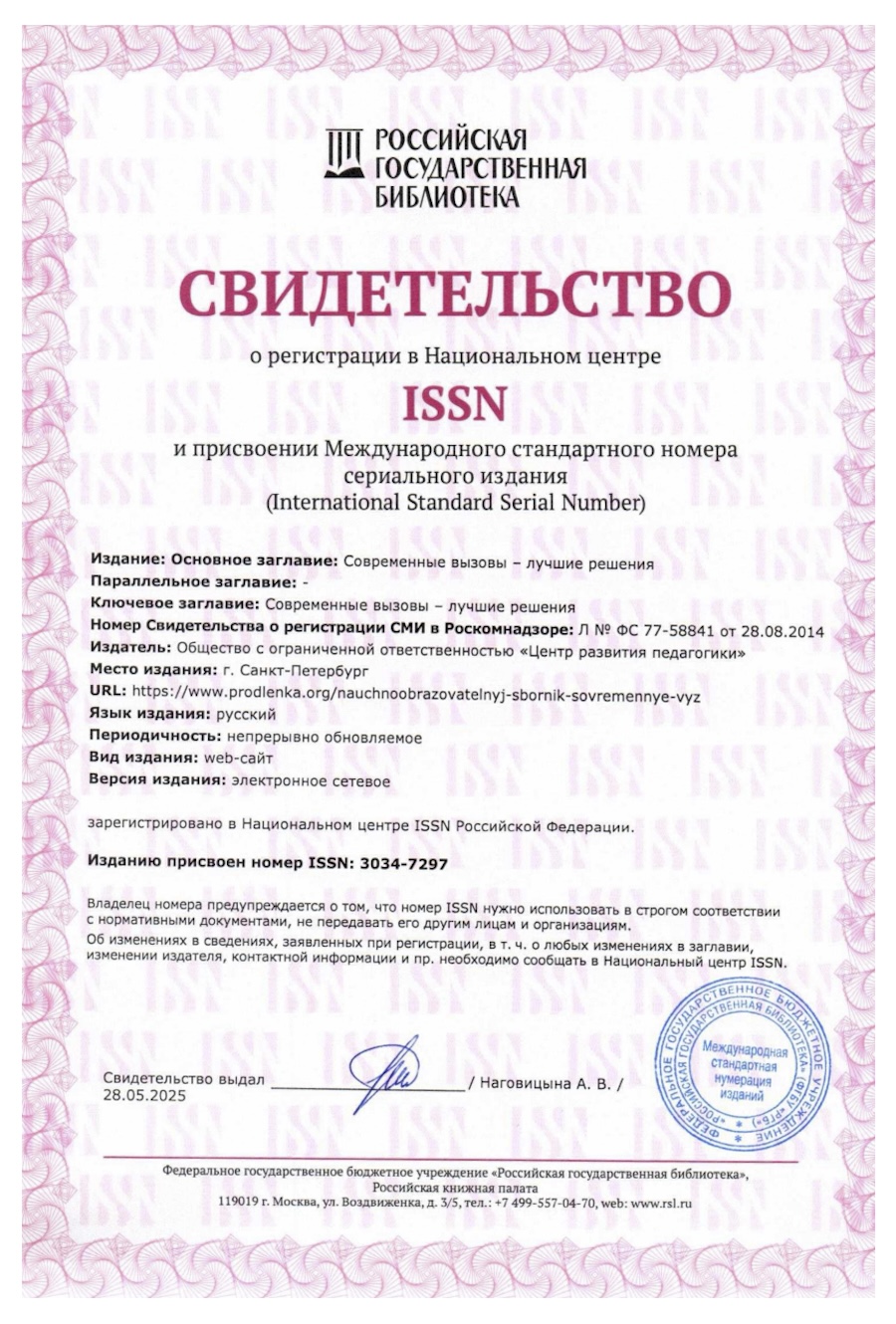 РОССИЙСКАЯ ГОСУДАРСТВЕННАЯ БИБЛИОТЕКА

СВИДЕТЕЛЬСТВО

о регистрации в Национальном центре

ISSN

и присвоении Международного стандартного номера сериального издания (International Standard Serial Number)

Издание: Основное заглавие: Современные вызовы – лучшие решения
Параллельное заглавие: -
Ключевое заглавие: Современные вызовы – лучшие решения
Номер Свидетельства о регистрации СМИ в Роскомнадзоре: Л № ФС 77-58841 от 28.08.2014
Издатель: Общество с ограниченной ответственностью «Центр развития педагогики»
Место издания: г. Санкт-Петербург
URL: https://www.prodlenka.org/nauchnoobrazovatelnyj-sbornik-sovremennye-vyz
Язык издания: русский
Периодичность: непрерывно обновляемое
Вид издания: web-сайт
Версия издания: электронное сетевое

зарегистрировано в Национальном центре ISSN Российской Федерации.

Изданию присвоен номер ISSN: 3034-7297

Владелец номера предупреждается о том, что номер ISSN нужно использовать в строгом соответствии с нормативными документами, не передавать его другим лицам и организациям.
Об изменениях в сведениях, заявленных при регистрации, в т. ч. о любых изменениях в заглавии, изменении издателя, контактной информации и пр. необходимо сообщать в Национальный центр ISSN.

Свидетельство выдал 28.05.2025 / Наговицына А. В. /

ФЕДЕРАЛЬНОЕ ГОСУДАРСТВЕННОЕ БЮДЖЕТНОЕ УЧРЕЖДЕНИЕ «РОССИЙСКАЯ ГОСУДАРСТВЕННАЯ БИБЛИОТЕКА» (ФГБУ «РГБ»)
Международная стандартная нумерация изданий

Федеральное государственное бюджетное учреждение «Российская государственная библиотека», Российская книжная палата
119019 г. Москва, ул. Воздвиженка, д. 3/5, тел.: +7 499-557-04-70, web: www.rsl.ru